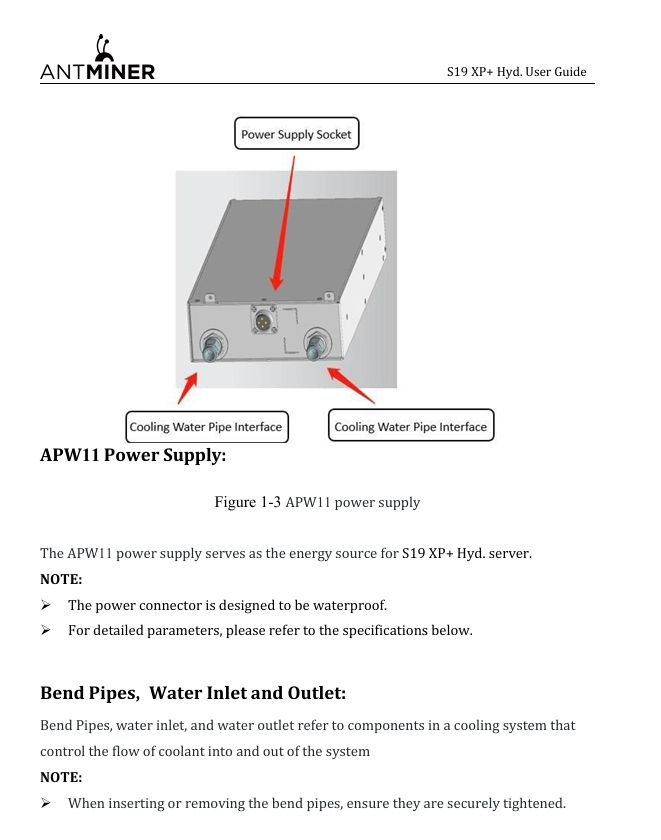 ANTMINER

S19 XP+ Hyd. User Guide

Power Supply Socket

Cooling Water Pipe Interface

Cooling Water Pipe Interface

APW11 Power Supply:

Figure 1-3 APW11 power supply

The APW11 power supply serves as the energy source for S19 XP+ Hyd. server.

NOTE:

➢ The power connector is designed to be waterproof.

➢ For detailed parameters, please refer to the specifications below.

Bend Pipes, Water Inlet and Outlet:

Bend Pipes, water inlet, and water outlet refer to components in a cooling system that control the flow of coolant into and out of the system

NOTE:

➢ When inserting or removing the bend pipes, ensure they are securely tightened.